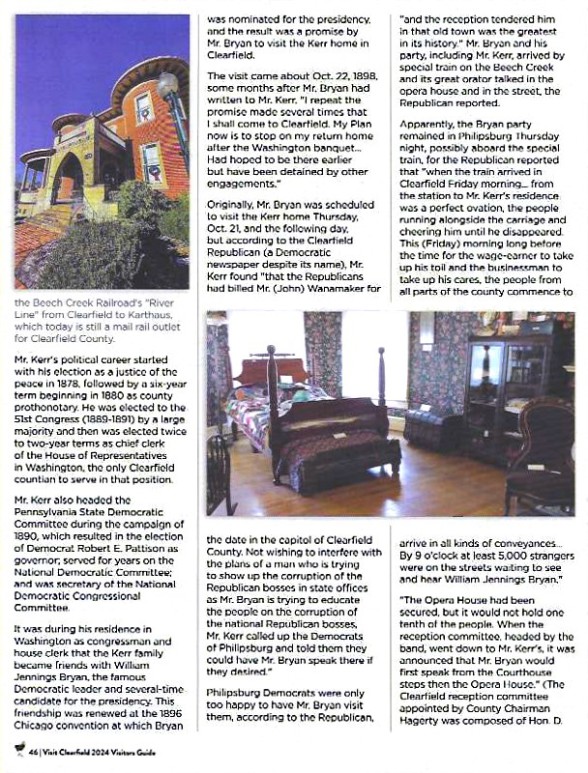 the Beech Creek Railroad's "River Line" from Clearfield to Karthaus, which today is still a mail rail outlet for Clearfield County.

Mr. Kerr's political career started with his election as a justice of the peace in 1878, followed by a six-year term beginning in 1880 as county prothonotary. He was elected to the 51st Congress (1889-1891) by a large majority and then was elected twice to two-year terms as chief clerk of the House of Representatives in Washington, the only Clearfield countian to serve in that position.

Mr. Kerr also headed the Pennsylvania State Democratic Committee during the campaign of 1890, which resulted in the election of Democrat Robert E. Pattison as governor; served for years on the National Democratic Committee; and was secretary of the National Democratic Congressional Committee.

It was during his residence in Washington as congressman and house clerk that the Kerr family became friends with William Jennings Bryan, the famous Democratic leader and several-time candidate for the presidency. This friendship was renewed at the 1896 Chicago convention at which Bryan was nominated for the presidency, and the result was a promise by Mr. Bryan to visit the Kerr home in Clearfield.

The visit came about Oct. 22, 1898, some months after Mr. Bryan had written to Mr. Kerr, "I repeat the promise made several times that I shall come to Clearfield. My Plan now is to stop on my return home after the Washington banquet... Had hoped to be there earlier but have been detained by other engagements."

Originally, Mr. Bryan was scheduled to visit the Kerr home Thursday, Oct. 21, and the following day, but according to the Clearfield Republican (a Democratic newspaper despite its name), Mr. Kerr found "that the Republicans had billed Mr. (John) Wanamaker for the date in the capitol of Clearfield County. Not wishing to interfere with the plans of a man who is trying to show up the corruption of the Republican bosses in state offices as Mr. Bryan is trying to educate the people on the corruption of the national Republican bosses, Mr. Kerr called up the Democrats of Philipsburg and told them they could have Mr. Bryan speak there if they desired."

Philipsburg Democrats were only too happy to have Mr. Bryan visit them, according to the Republican, "and the reception tendered him in that old town was the greatest in its history." Mr. Bryan and his party, including Mr. Kerr, arrived by special train on the Beech Creek and its great orator talked in the opera house and in the street, the Republican reported.

Apparently, the Bryan party remained in Philipsburg Thursday night, possibly aboard the special train, for the Republican reported that "when the train arrived in Clearfield Friday morning... from the station to Mr. Kerr's residence was a perfect ovation, the people running alongside the carriage and cheering him until he disappeared. This (Friday) morning long before the time for the wage-earner to take up his toil and the businessman to take up his cares, the people from all parts of the county commence to arrive in all kinds of conveyances... By 9 o'clock at least 5,000 strangers were on the streets waiting to see and hear William Jennings Bryan."

"The Opera House had been secured, but it would not hold one tenth of the people. When the reception committee, headed by the band, went down to Mr. Kerr's, it was announced that Mr. Bryan would first speak from the Courthouse steps then the Opera House." (The Clearfield reception committee appointed by County Chairman Hagerty was composed of Hon. D.

46 | Visit Clearfield 2024 Visitors Guide